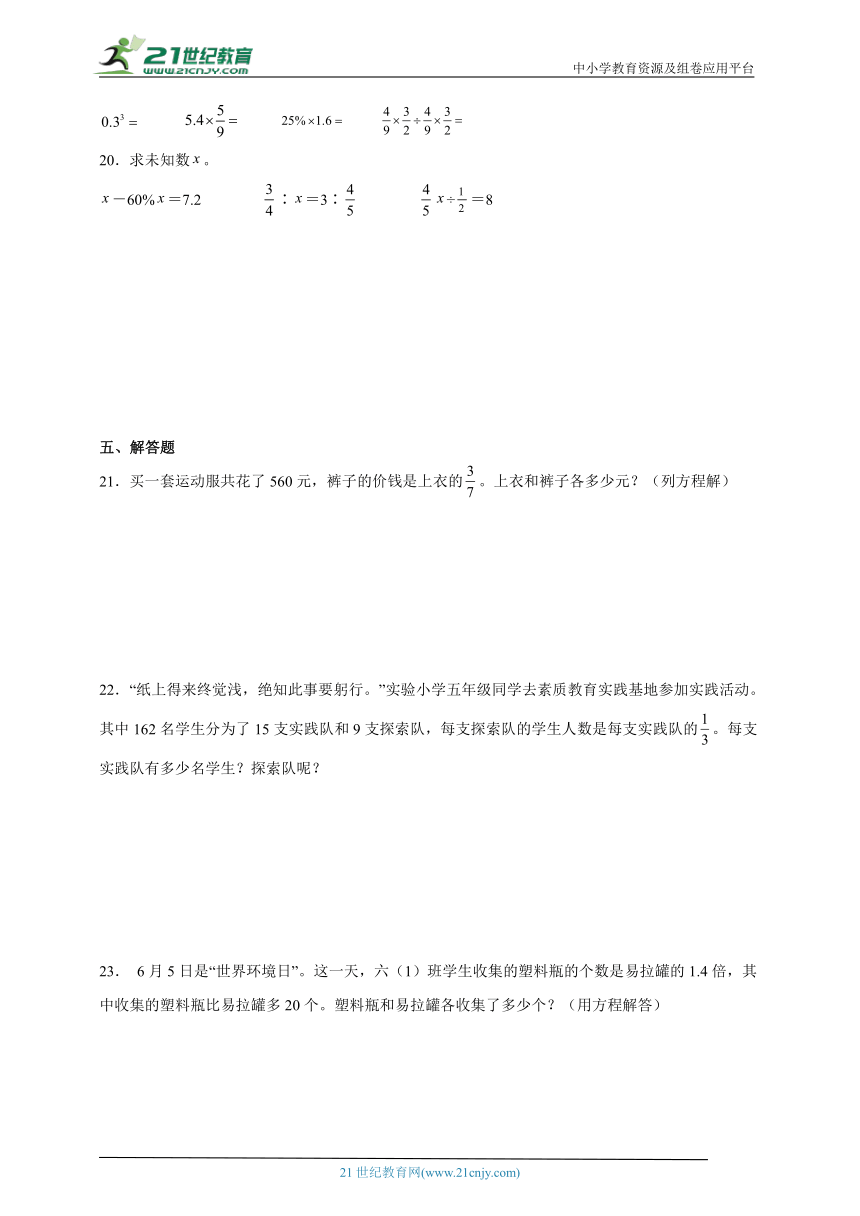 21世纪教育
www.21cnjy.com
中小学教育资源及组卷应用平台

$0.3^3=$　　$5.4\times\frac{5}{9}=$　　$25\%\times1.6=$　　$\frac{4}{9}\times\frac{3}{2}\div\frac{4}{9}\times\frac{3}{2}=$

20．求未知数 $x$。

$x-60\%x=7.2$　　$\frac{3}{4}:x=3:\frac{4}{5}$　　$\frac{4}{5}x\div\frac{1}{2}=8$

五、解答题

21．买一套运动服共花了 560 元，裤子的价钱是上衣的$\frac{3}{7}$。上衣和裤子各多少元？（列方程解）

22．“纸上得来终觉浅，绝知此事要躬行。”实验小学五年级同学去素质教育实践基地参加实践活动。其中 162 名学生分为了 15 支实践队和 9 支探索队，每支探索队的学生人数是每支实践队的$\frac{1}{3}$。每支实践队有多少名学生？探索队呢？

23． 6 月 5 日是“世界环境日”。这一天，六（1）班学生收集的塑料瓶的个数是易拉罐的 1.4 倍，其中收集的塑料瓶比易拉罐多 20 个。塑料瓶和易拉罐各收集了多少个？（用方程解答）

21 世纪教育网(www.21cnjy.com)